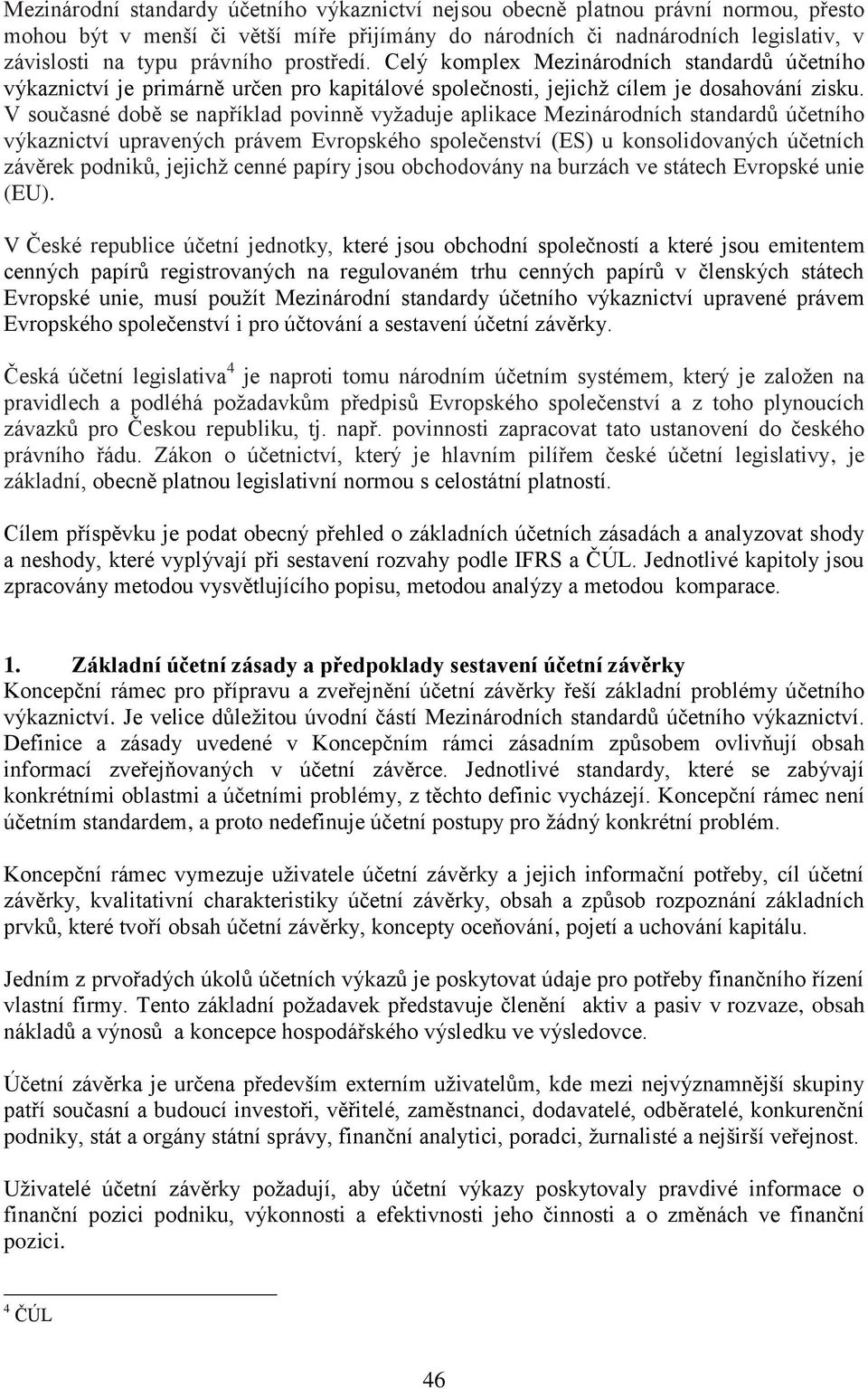 Mezinárodní standardy účetního výkaznictví nejsou obecně platnou právní normou, přesto mohou být v menší či větší míře přijímány do národních či nadnárodních legislativ, v závislosti na typu právního prostředí. Celý komplex Mezinárodních standardů účetního výkaznictví je primárně určen pro kapitálové společnosti, jejichž cílem je dosahování zisku. V současné době se například povinně vyžaduje aplikace Mezinárodních standardů účetního výkaznictví upravených právem Evropského společenství (ES) u konsolidovaných účetních závěrek podniků, jejichž cenné papíry jsou obchodovány na burzách ve státech Evropské unie (EU).

V České republice účetní jednotky, které jsou obchodní společností a které jsou emitentem cenných papírů registrovaných na regulovaném trhu cenných papírů v členských státech Evropské unie, musí použít Mezinárodní standardy účetního výkaznictví upravené právem Evropského společenství i pro účtování a sestavení účetní závěrky.

Česká účetní legislativa$^4$ je naproti tomu národním účetním systémem, který je založen na pravidlech a podléhá požadavkům předpisů Evropského společenství a z toho plynoucích závazků pro Českou republiku, tj. např. povinnosti zapracovat tato ustanovení do českého právního řádu. Zákon o účetnictví, který je hlavním pilířem české účetní legislativy, je základní, obecně platnou legislativní normou s celostátní platností.

Cílem příspěvku je podat obecný přehled o základních účetních zásadách a analyzovat shody a neshody, které vyplývají při sestavení rozvahy podle IFRS a ČÚL. Jednotlivé kapitoly jsou zpracovány metodou vysvětlujícího popisu, metodou analýzy a metodou komparace.

1. Základní účetní zásady a předpoklady sestavení účetní závěrky
Koncepční rámec pro přípravu a zveřejnění účetní závěrky řeší základní problémy účetního výkaznictví. Je velice důležitou úvodní částí Mezinárodních standardů účetního výkaznictví. Definice a zásady uvedené v Koncepčním rámci zásadním způsobem ovlivňují obsah informací zveřejňovaných v účetní závěrce. Jednotlivé standardy, které se zabývají konkrétními oblastmi a účetními problémy, z těchto definic vycházejí. Koncepční rámec není účetním standardem, a proto nedefinuje účetní postupy pro žádný konkrétní problém.

Koncepční rámec vymezuje uživatele účetní závěrky a jejich informační potřeby, cíl účetní závěrky, kvalitativní charakteristiky účetní závěrky, obsah a způsob rozpoznání základních prvků, které tvoří obsah účetní závěrky, koncepty oceňování, pojetí a uchování kapitálu.

Jedním z prvořadých úkolů účetních výkazů je poskytovat údaje pro potřeby finančního řízení vlastní firmy. Tento základní požadavek představuje členění aktiv a pasiv v rozvaze, obsah nákladů a výnosů a koncepce hospodářského výsledku ve výsledovce.

Účetní závěrka je určena především externím uživatelům, kde mezi nejvýznamnější skupiny patří současní a budoucí investoři, věřitelé, zaměstnanci, dodavatelé, odběratelé, konkurenční podniky, stát a orgány státní správy, finanční analytici, poradci, žurnalisté a nejširší veřejnost.

Uživatelé účetní závěrky požadují, aby účetní výkazy poskytovaly pravdivé informace o finanční pozici podniku, výkonnosti a efektivnosti jeho činnosti a o změnách ve finanční pozici.

$^4$ ČÚL

46